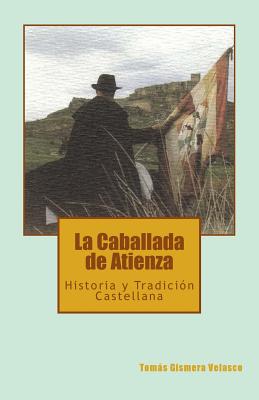 La Caballada de Atienza

Historia y Tradición Castellana

Tomás Gismera Velasco